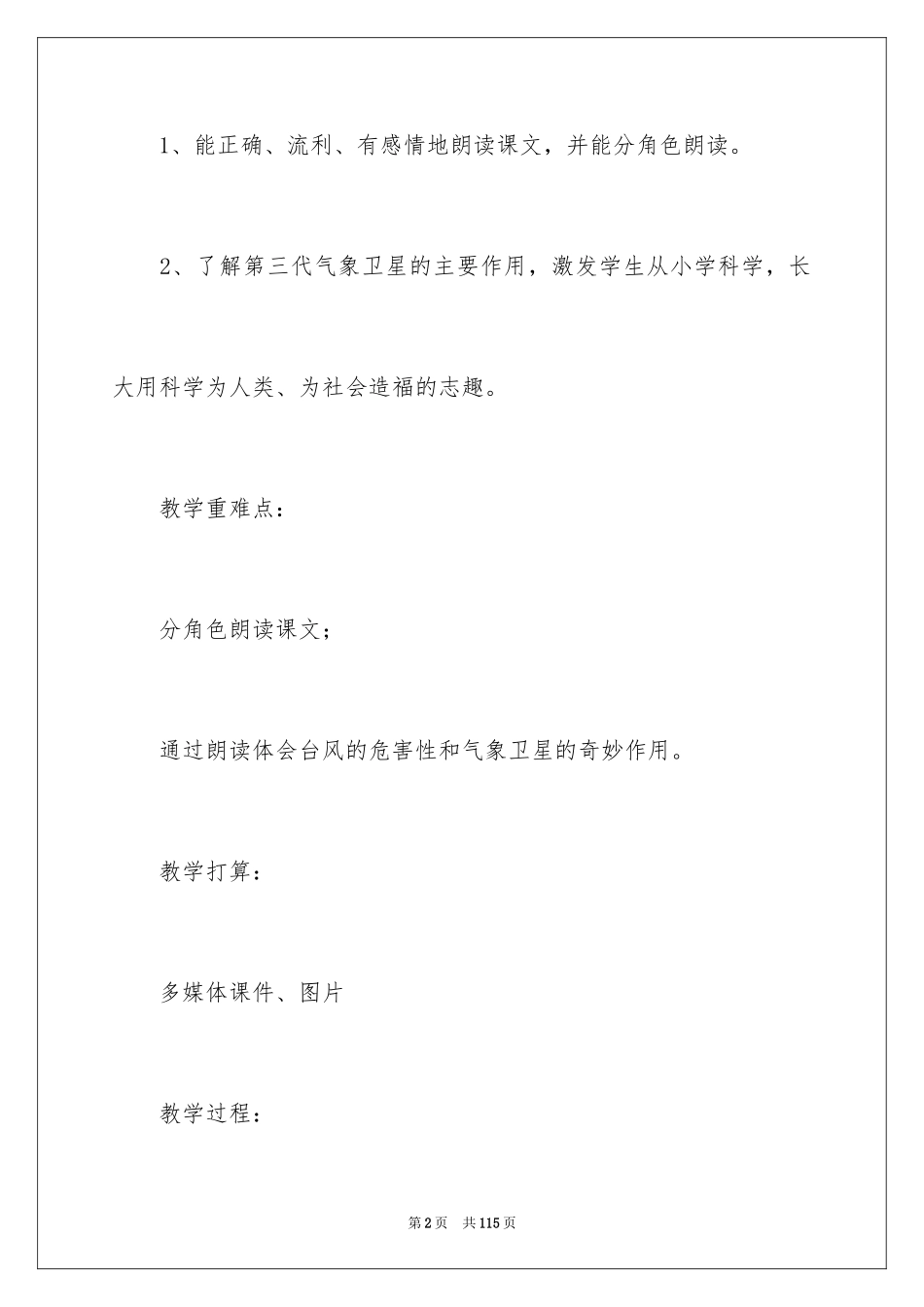 1、能正确、流利、有感情地朗读课文，并能分角色朗读。

2、了解第三代气象卫星的主要作用，激发学生从小学科学，长大用科学为人类、为社会造福的志趣。

教学重难点：

分角色朗读课文；

通过朗读体会台风的危害性和气象卫星的奇妙作用。

教学打算：

多媒体课件、图片

教学过程：

第2页 共115页